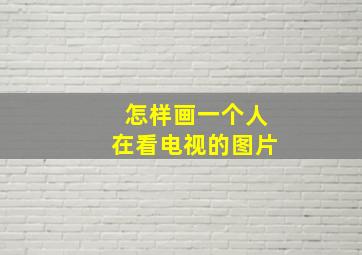 怎样画一个人
在看电视的图片